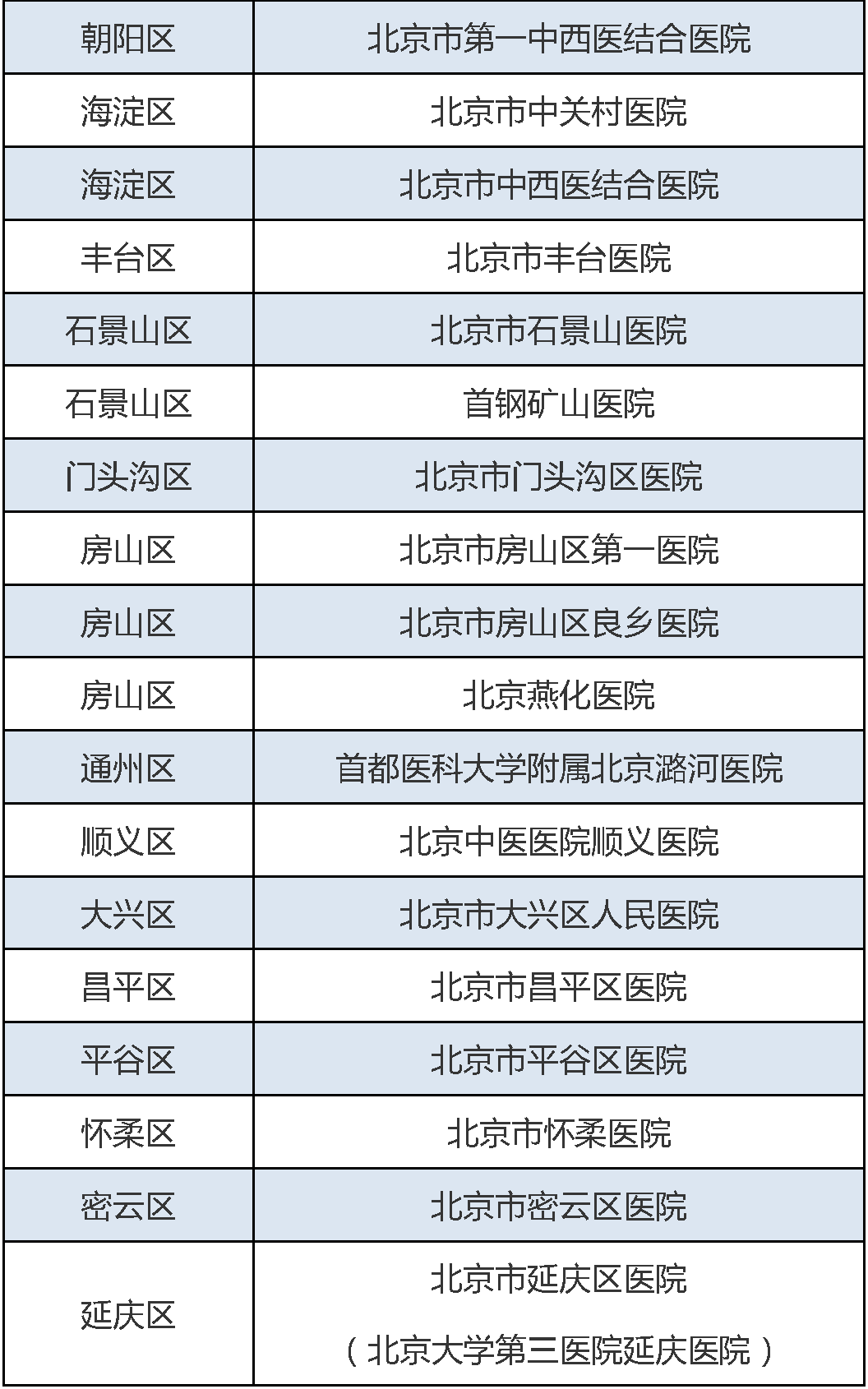 | 朝阳区 | 北京市第一中西医结合医院 |
|---|---|
| 海淀区 | 北京市中关村医院 |
| 海淀区 | 北京市中西医结合医院 |
| 丰台区 | 北京市丰台医院 |
| 石景山区 | 北京市石景山医院 |
| 石景山区 | 首钢矿山医院 |
| 门头沟区 | 北京市门头沟区医院 |
| 房山区 | 北京市房山区第一医院 |
| 房山区 | 北京市房山区良乡医院 |
| 房山区 | 北京燕化医院 |
| 通州区 | 首都医科大学附属北京潞河医院 |
| 顺义区 | 北京中医医院顺义医院 |
| 大兴区 | 北京市大兴区人民医院 |
| 昌平区 | 北京市昌平区医院 |
| 平谷区 | 北京市平谷区医院 |
| 怀柔区 | 北京市怀柔医院 |
| 密云区 | 北京市密云区医院 |
| 延庆区 | 北京市延庆区医院 （北京大学第三医院延庆医院） |